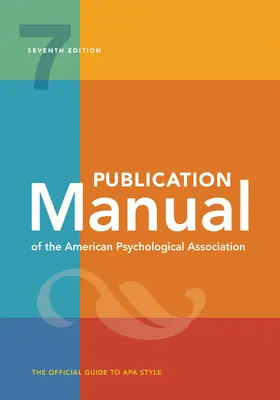 7
SEVENTH EDITION

PUBLICATION
Manual
of the American Psychological Association

THE OFFICIAL GUIDE TO APA STYLE